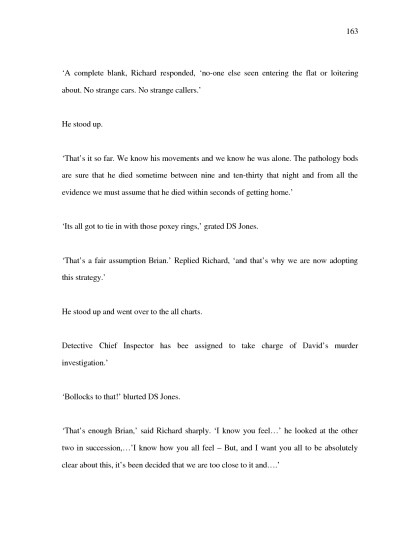 163

'A complete blank, Richard responded, 'no-one else seen entering the flat or loitering about. No strange cars. No strange callers.'

He stood up.

'That's it so far. We know his movements and we know he was alone. The pathology bods are sure that he died sometime between nine and ten-thirty that night and from all the evidence we must assume that he died within seconds of getting home.'

'Its all got to tie in with those poxey rings,' grated DS Jones.

'That's a fair assumption Brian.' Replied Richard, 'and that's why we are now adopting this strategy.'

He stood up and went over to the all charts.

Detective Chief Inspector has bee assigned to take charge of David's murder investigation.'

'Bollocks to that!' blurted DS Jones.

'That's enough Brian,' said Richard sharply. 'I know you feel…' he looked at the other two in succession,…'I know how you all feel – But, and I want you all to be absolutely clear about this, it's been decided that we are too close to it and….'